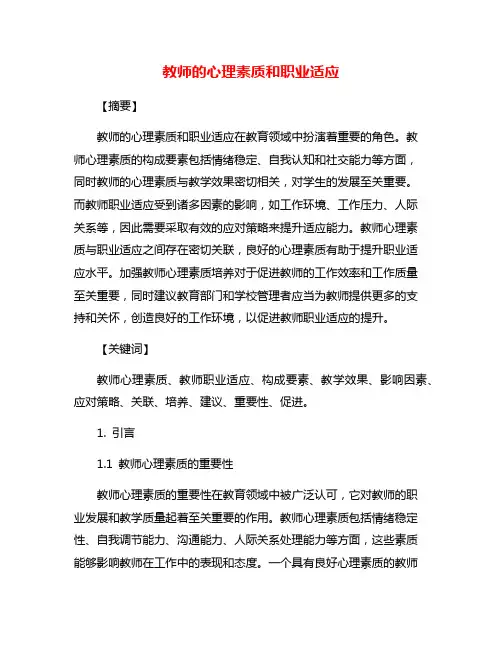 教师的心理素质和职业适应

【摘要】

教师的心理素质和职业适应在教育领域中扮演着重要的角色。教师心理素质的构成要素包括情绪稳定、自我认知和社交能力等方面，同时教师的心理素质与教学效果密切相关，对学生的发展至关重要。而教师职业适应受到诸多因素的影响，如工作环境、工作压力、人际关系等，因此需要采取有效的应对策略来提升适应能力。教师心理素质与职业适应之间存在密切关联，良好的心理素质有助于提升职业适应水平。加强教师心理素质培养对于促进教师的工作效率和工作质量至关重要，同时建议教育部门和学校管理者应当为教师提供更多的支持和关怀，创造良好的工作环境，以促进教师职业适应的提升。

【关键词】

教师心理素质、教师职业适应、构成要素、教学效果、影响因素、应对策略、关联、培养、建议、重要性、促进。

1. 引言

1.1 教师心理素质的重要性

教师心理素质的重要性在教育领域中被广泛认可，它对教师的职业发展和教学质量起着至关重要的作用。教师心理素质包括情绪稳定性、自我调节能力、沟通能力、人际关系处理能力等方面，这些素质能够影响教师在工作中的表现和态度。一个具有良好心理素质的教师